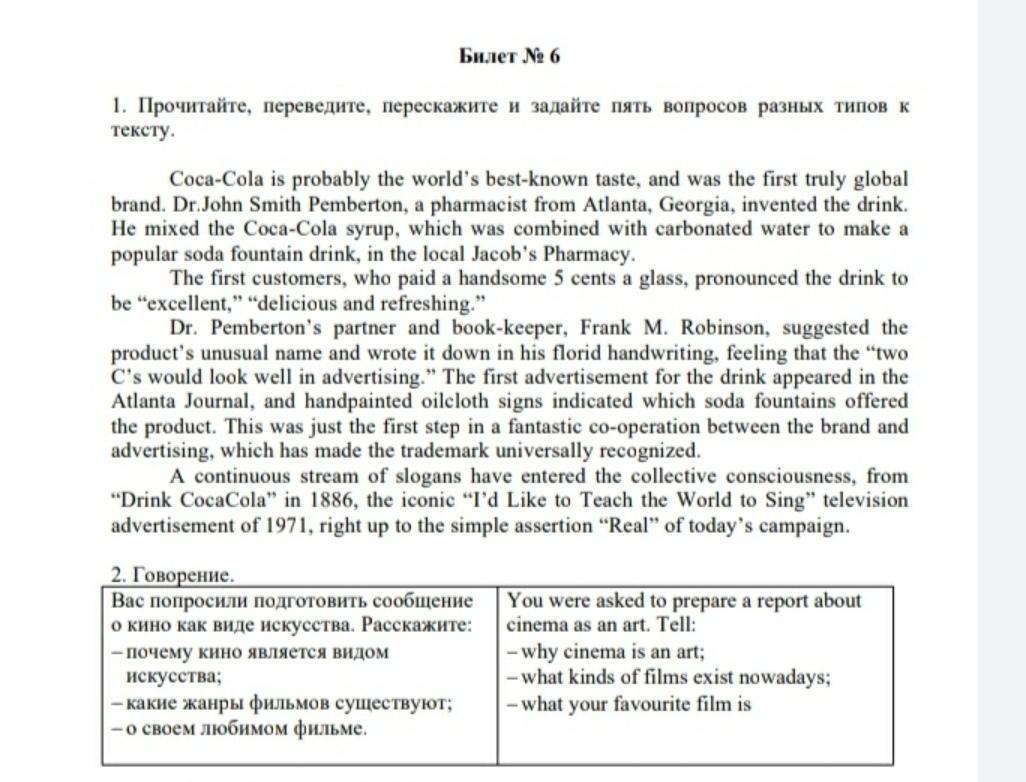 Билет № 6

1. Прочитайте, переведите, перескажите и задайте пять вопросов разных типов к тексту.

Coca-Cola is probably the world's best-known taste, and was the first truly global brand. Dr.John Smith Pemberton, a pharmacist from Atlanta, Georgia, invented the drink. He mixed the Coca-Cola syrup, which was combined with carbonated water to make a popular soda fountain drink, in the local Jacob's Pharmacy.

The first customers, who paid a handsome 5 cents a glass, pronounced the drink to be "excellent," "delicious and refreshing."

Dr. Pemberton's partner and book-keeper, Frank M. Robinson, suggested the product's unusual name and wrote it down in his florid handwriting, feeling that the "two C's would look well in advertising." The first advertisement for the drink appeared in the Atlanta Journal, and handpainted oilcloth signs indicated which soda fountains offered the product. This was just the first step in a fantastic co-operation between the brand and advertising, which has made the trademark universally recognized.

A continuous stream of slogans have entered the collective consciousness, from "Drink CocaCola" in 1886, the iconic "I'd Like to Teach the World to Sing" television advertisement of 1971, right up to the simple assertion "Real" of today's campaign.

2. Говорение.

| Вас попросили подготовить сообщение о кино как виде искусства. Расскажите: – почему кино является видом искусства; – какие жанры фильмов существуют; – о своем любимом фильме. | You were asked to prepare a report about cinema as an art. Tell: – why cinema is an art; – what kinds of films exist nowadays; – what your favourite film is |
|---|---|